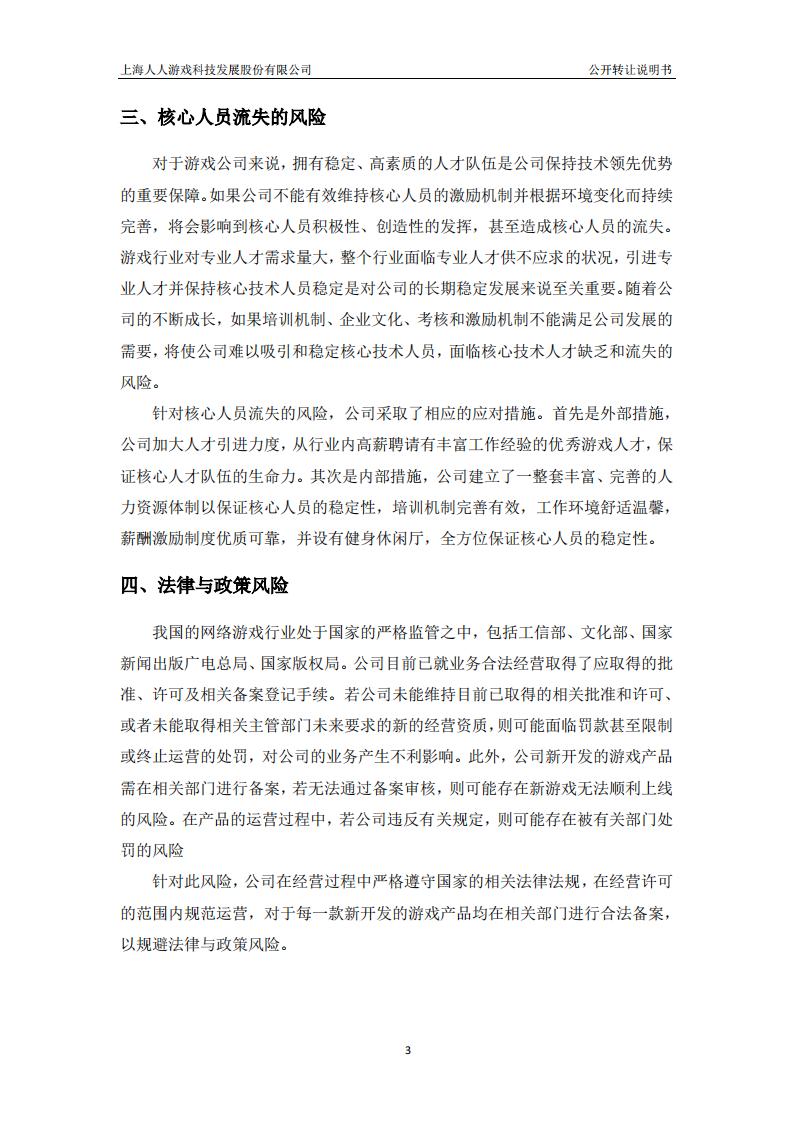 上海人人游戏科技发展股份有限公司

公开转让说明书

三、核心人员流失的风险

对于游戏公司来说，拥有稳定、高素质的人才队伍是公司保持技术领先优势的重要保障。如果公司不能有效维持核心人员的激励机制并根据环境变化而持续完善，将会影响到核心人员积极性、创造性的发挥，甚至造成核心人员的流失。游戏行业对专业人才需求量大，整个行业面临专业人才供不应求的状况，引进专业人才并保持核心技术人员稳定是对公司的长期稳定发展来说至关重要。随着公司的不断成长，如果培训机制、企业文化、考核和激励机制不能满足公司发展的需要，将使公司难以吸引和稳定核心技术人员，面临核心技术人才缺乏和流失的风险。

针对核心人员流失的风险，公司采取了相应的应对措施。首先是外部措施，公司加大人才引进力度，从行业内高薪聘请有丰富工作经验的优秀游戏人才，保证核心人才队伍的生命力。其次是内部措施，公司建立了一整套丰富、完善的人力资源体制以保证核心人员的稳定性，培训机制完善有效，工作环境舒适温馨，薪酬激励制度优质可靠，并设有健身休闲厅，全方位保证核心人员的稳定性。

四、法律与政策风险

我国的网络游戏行业处于国家的严格监管之中，包括工信部、文化部、国家新闻出版广电总局、国家版权局。公司目前已就业务合法经营取得了应取得的批准、许可及相关备案登记手续。若公司未能维持目前已取得的相关批准和许可、或者未能取得相关主管部门未来要求的新的经营资质，则可能面临罚款甚至限制或终止运营的处罚，对公司的业务产生不利影响。此外，公司新开发的游戏产品需在相关部门进行备案，若无法通过备案审核，则可能存在新游戏无法顺利上线的风险。在产品的运营过程中，若公司违反有关规定，则可能存在被有关部门处罚的风险

针对此风险，公司在经营过程中严格遵守国家的相关法律法规，在经营许可的范围内规范运营，对于每一款新开发的游戏产品均在相关部门进行合法备案，以规避法律与政策风险。

3